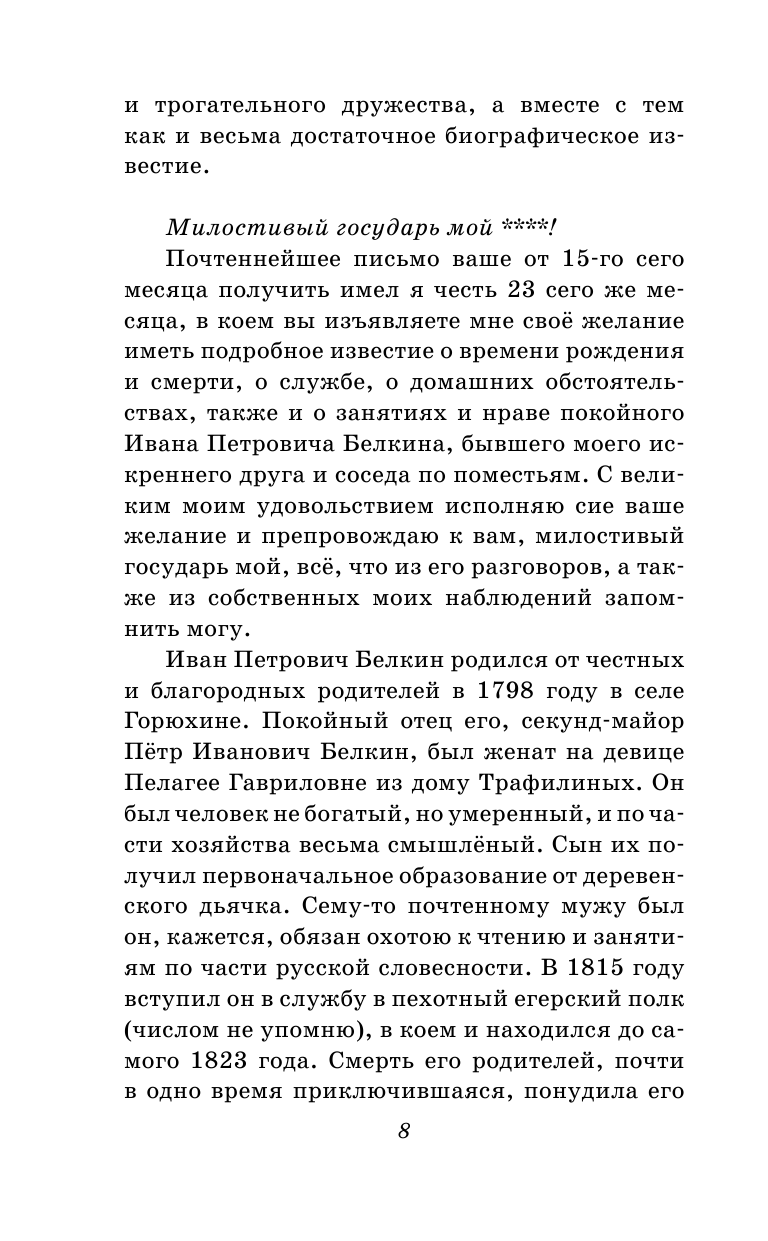 и трогательного дружества, а вместе с тем как и весьма достаточное биографическое известие.

Милостивый государь мой ****!

Почтеннейшее письмо ваше от 15-го сего месяца получить имел я честь 23 сего же месяца, в коем вы изъявляете мне своё желание иметь подробное известие о времени рождения и смерти, о службе, о домашних обстоятельствах, также и о занятиях и нраве покойного Ивана Петровича Белкина, бывшего моего искреннего друга и соседа по поместьям. С великим моим удовольствием исполняю сие ваше желание и препровождаю к вам, милостивый государь мой, всё, что из его разговоров, а также из собственных моих наблюдений запомнить могу.

Иван Петрович Белкин родился от честных и благородных родителей в 1798 году в селе Горюхине. Покойный отец его, секунд-майор Пётр Иванович Белкин, был женат на девице Пелагее Гавриловне из дому Трафилиных. Он был человек не богатый, но умеренный, и по части хозяйства весьма смышлёный. Сын их получил первоначальное образование от деревенского дьячка. Сему-то почтенному мужу был он, кажется, обязан охотою к чтению и занятиям по части русской словесности. В 1815 году вступил он в службу в пехотный егерский полк (числом не упомню), в коем и находился до самого 1823 года. Смерть его родителей, почти в одно время приключившаяся, понудила его

8